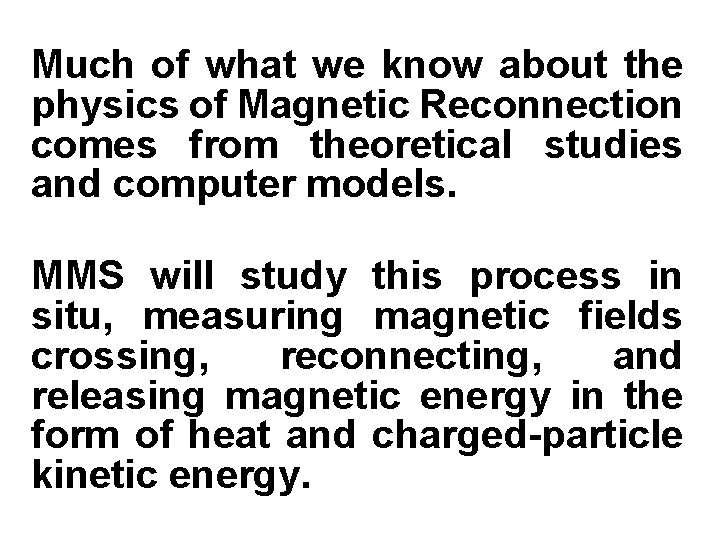 Much of what we know about the physics of Magnetic Reconnection comes from theoretical studies and computer models.

MMS will study this process in situ, measuring magnetic fields crossing, reconnecting, and releasing magnetic energy in the form of heat and charged-particle kinetic energy.